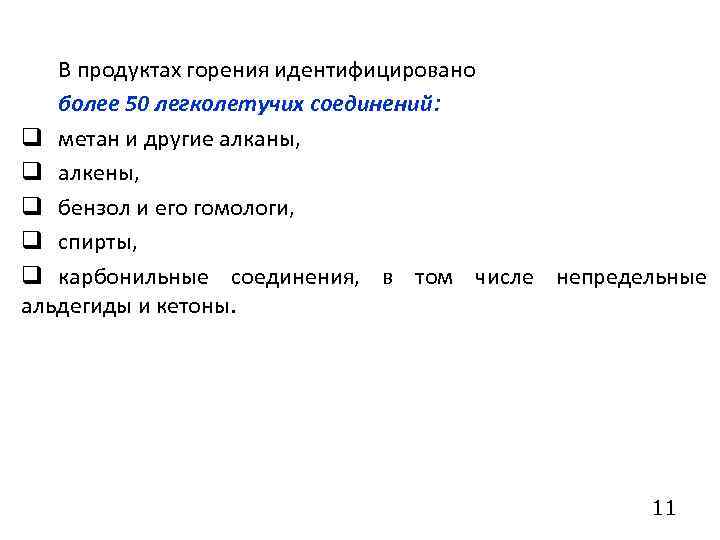 В продуктах горения идентифицировано
более 50 легколетучих соединений:

❑ метан и другие алканы,
❑ алкены,
❑ бензол и его гомологи,
❑ спирты,
❑ карбонильные соединения, в том числе непредельные альдегиды и кетоны.

11